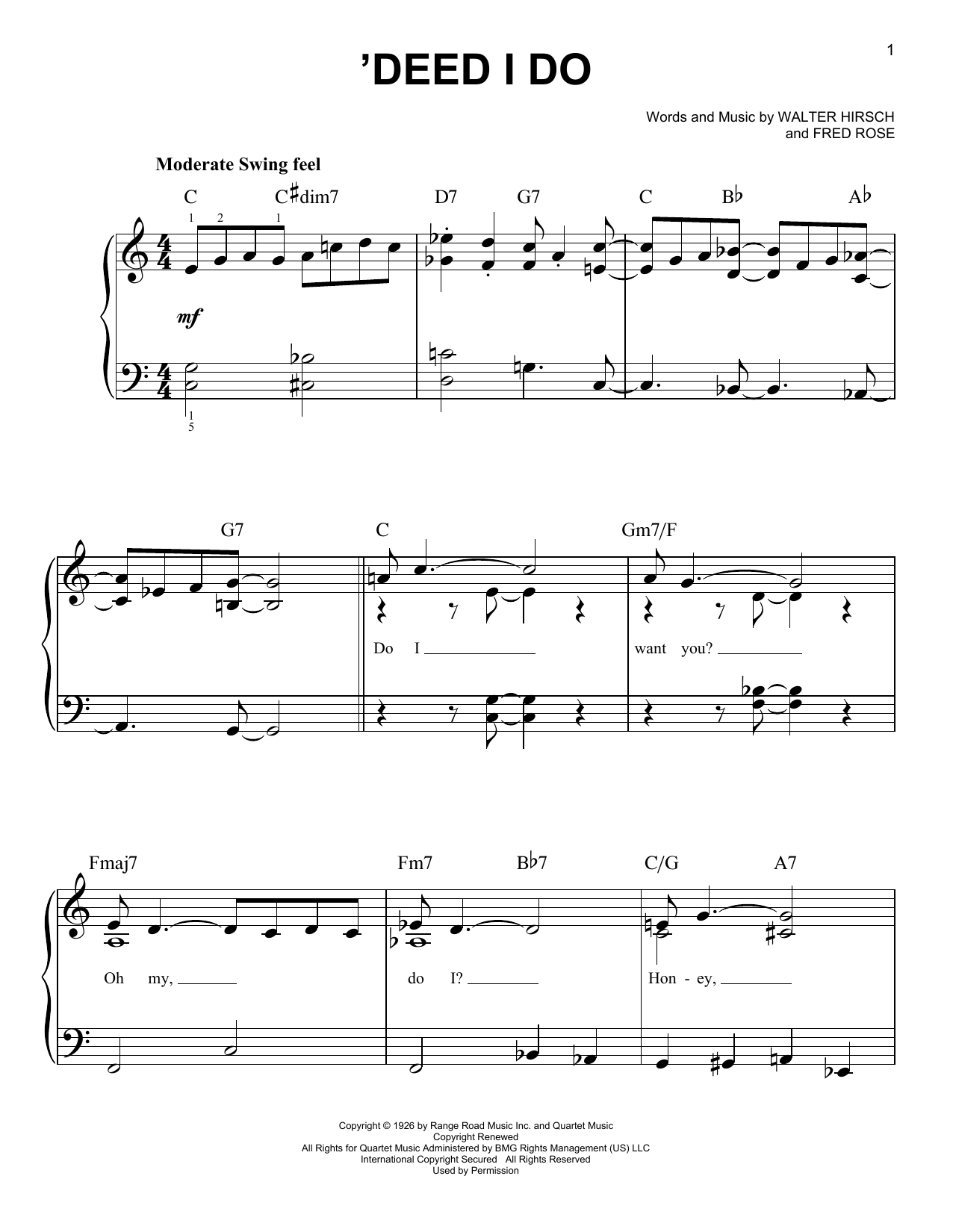 1

'DEED I DO

Words and Music by WALTER HIRSCH
and FRED ROSE

Moderate Swing feel

C C♯dim7 D7 G7 C B♭ A♭

1 2 1

mf

1
5

G7 C Gm7/F

Do I ____ want you? ____

Fmaj7 Fm7 B♭7 C/G A7

Oh my, ____ do I? ____ Hon - ey, ____

Copyright © 1926 by Range Road Music Inc. and Quartet Music
Copyright Renewed
All Rights for Quartet Music Administered by BMG Rights Management (US) LLC
International Copyright Secured All Rights Reserved
Used by Permission